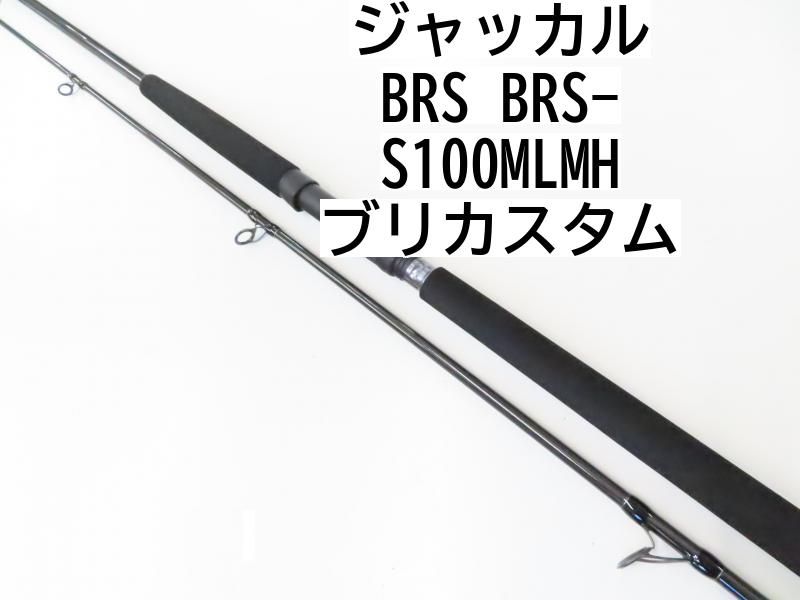 ジャッカル
BRS BRS-
S100MLMH
ブリカスタム